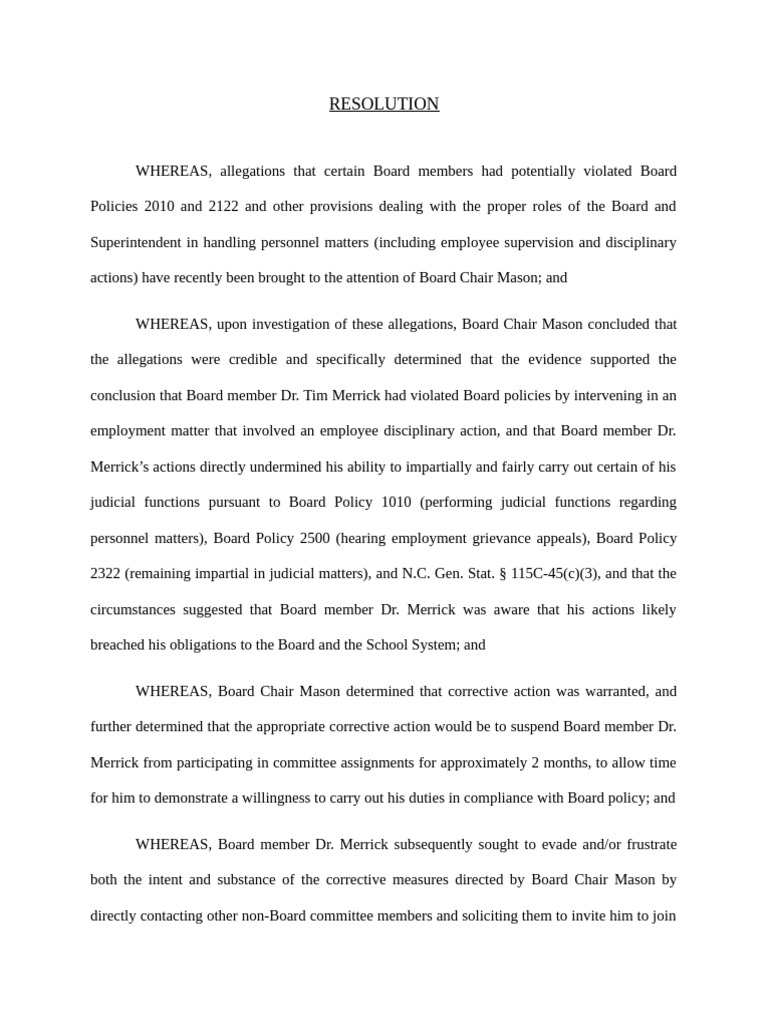 RESOLUTION

WHEREAS, allegations that certain Board members had potentially violated Board Policies 2010 and 2122 and other provisions dealing with the proper roles of the Board and Superintendent in handling personnel matters (including employee supervision and disciplinary actions) have recently been brought to the attention of Board Chair Mason; and

WHEREAS, upon investigation of these allegations, Board Chair Mason concluded that the allegations were credible and specifically determined that the evidence supported the conclusion that Board member Dr. Tim Merrick had violated Board policies by intervening in an employment matter that involved an employee disciplinary action, and that Board member Dr. Merrick's actions directly undermined his ability to impartially and fairly carry out certain of his judicial functions pursuant to Board Policy 1010 (performing judicial functions regarding personnel matters), Board Policy 2500 (hearing employment grievance appeals), Board Policy 2322 (remaining impartial in judicial matters), and N.C. Gen. Stat. § 115C-45(c)(3), and that the circumstances suggested that Board member Dr. Merrick was aware that his actions likely breached his obligations to the Board and the School System; and

WHEREAS, Board Chair Mason determined that corrective action was warranted, and further determined that the appropriate corrective action would be to suspend Board member Dr. Merrick from participating in committee assignments for approximately 2 months, to allow time for him to demonstrate a willingness to carry out his duties in compliance with Board policy; and

WHEREAS, Board member Dr. Merrick subsequently sought to evade and/or frustrate both the intent and substance of the corrective measures directed by Board Chair Mason by directly contacting other non-Board committee members and soliciting them to invite him to join